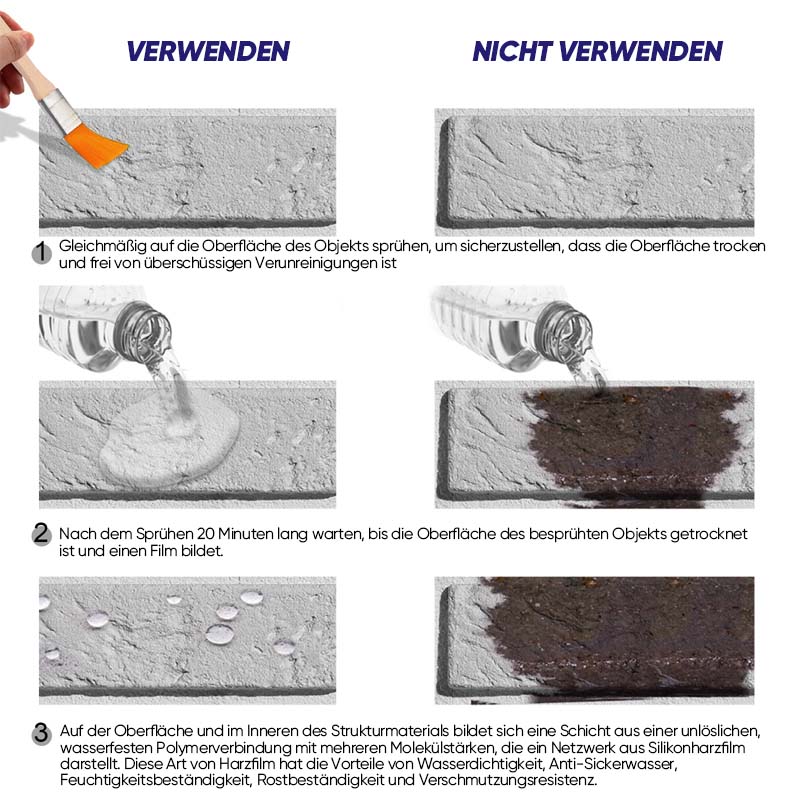 VERWENDEN

NICHT VERWENDEN

1 Gleichmäßig auf die Oberfläche des Objekts sprühen, um sicherzustellen, dass die Oberfläche trocken und frei von überschüssigen Verunreinigungen ist

2 Nach dem Sprühen 20 Minuten lang warten, bis die Oberfläche des besprühten Objekts getrocknet ist und einen Film bildet.

3 Auf der Oberfläche und im Inneren des Strukturmaterials bildet sich eine Schicht aus einer unlöslichen, wasserfesten Polymerverbindung mit mehreren Molekülstärken, die ein Netzwerk aus Silikonharzfilm darstellt. Diese Art von Harzfilm hat die Vorteile von Wasserdichtigkeit, Anti-Sickerwasser, Feuchtigkeitsbeständigkeit, Rostbeständigkeit und Verschmutzungsresistenz.